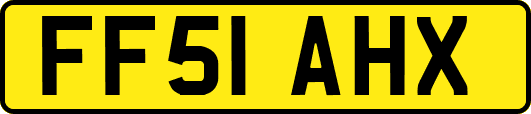 FF51 AHX